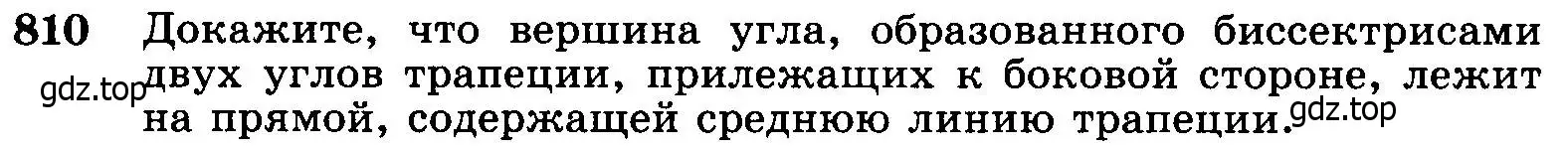 810 Докажите, что вершина угла, образованного биссектрисами двух углов трапеции, прилежащих к боковой стороне, лежит на прямой, содержащей среднюю линию трапеции.

gdz.top

gdz.top